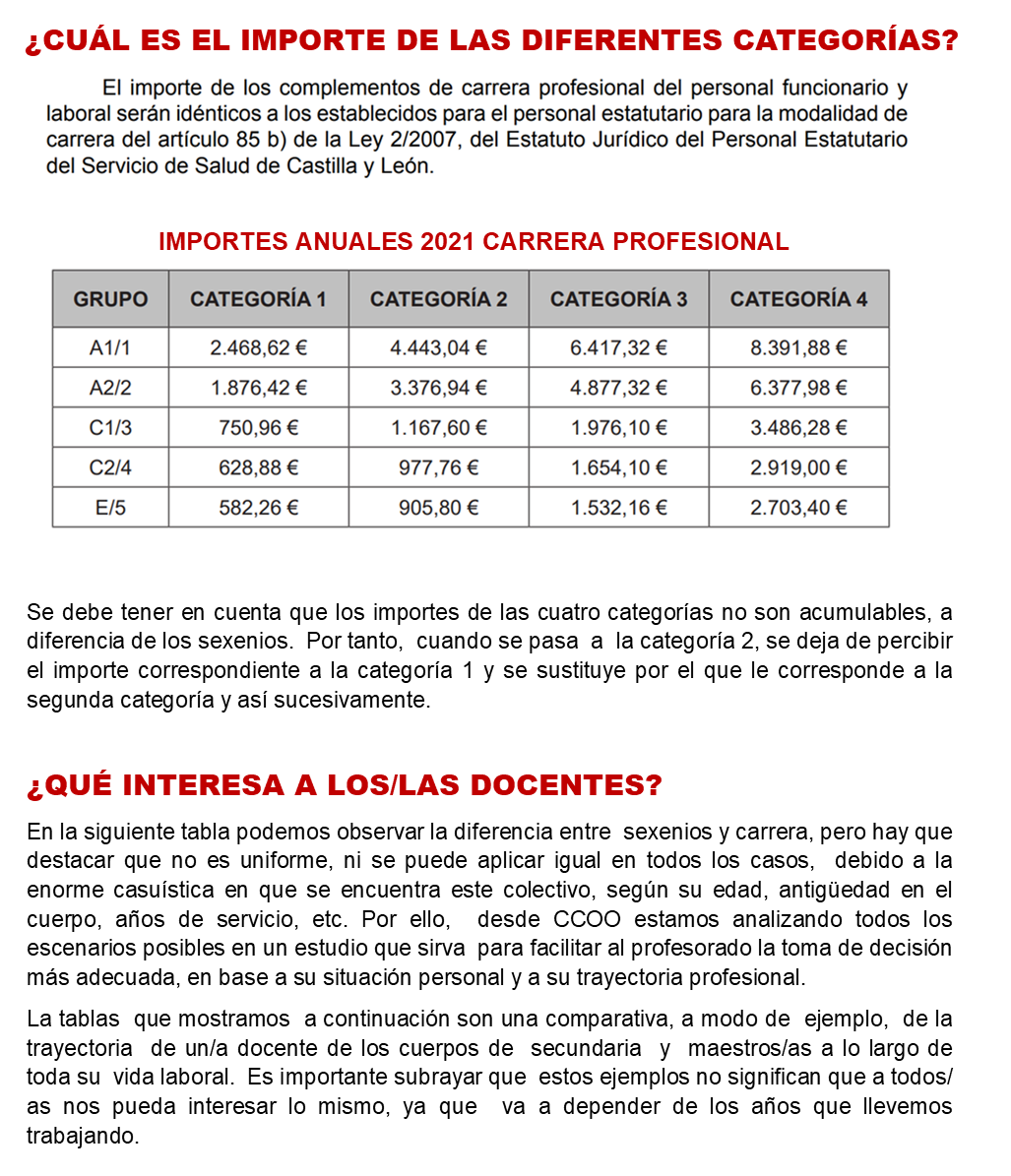 ¿CUÁL ES EL IMPORTE DE LAS DIFERENTES CATEGORÍAS?

El importe de los complementos de carrera profesional del personal funcionario y laboral serán idénticos a los establecidos para el personal estatutario para la modalidad de carrera del artículo 85 b) de la Ley 2/2007, del Estatuto Jurídico del Personal Estatutario del Servicio de Salud de Castilla y León.

IMPORTES ANUALES 2021 CARRERA PROFESIONAL

| GRUPO | CATEGORÍA 1 | CATEGORÍA 2 | CATEGORÍA 3 | CATEGORÍA 4 |
|---|---|---|---|---|
| A1/1 | 2.468,62 € | 4.443,04 € | 6.417,32 € | 8.391,88 € |
| A2/2 | 1.876,42 € | 3.376,94 € | 4.877,32 € | 6.377,98 € |
| C1/3 | 750,96 € | 1.167,60 € | 1.976,10 € | 3.486,28 € |
| C2/4 | 628,88 € | 977,76 € | 1.654,10 € | 2.919,00 € |
| E/5 | 582,26 € | 905,80 € | 1.532,16 € | 2.703,40 € |

Se debe tener en cuenta que los importes de las cuatro categorías no son acumulables, a diferencia de los sexenios. Por tanto, cuando se pasa a la categoría 2, se deja de percibir el importe correspondiente a la categoría 1 y se sustituye por el que le corresponde a la segunda categoría y así sucesivamente.

¿QUÉ INTERESA A LOS/LAS DOCENTES?

En la siguiente tabla podemos observar la diferencia entre sexenios y carrera, pero hay que destacar que no es uniforme, ni se puede aplicar igual en todos los casos, debido a la enorme casuística en que se encuentra este colectivo, según su edad, antigüedad en el cuerpo, años de servicio, etc. Por ello, desde CCOO estamos analizando todos los escenarios posibles en un estudio que sirva para facilitar al profesorado la toma de decisión más adecuada, en base a su situación personal y a su trayectoria profesional.

La tablas que mostramos a continuación son una comparativa, a modo de ejemplo, de la trayectoria de un/a docente de los cuerpos de secundaria y maestros/as a lo largo de toda su vida laboral. Es importante subrayar que estos ejemplos no significan que a todos/as nos pueda interesar lo mismo, ya que va a depender de los años que llevemos trabajando.